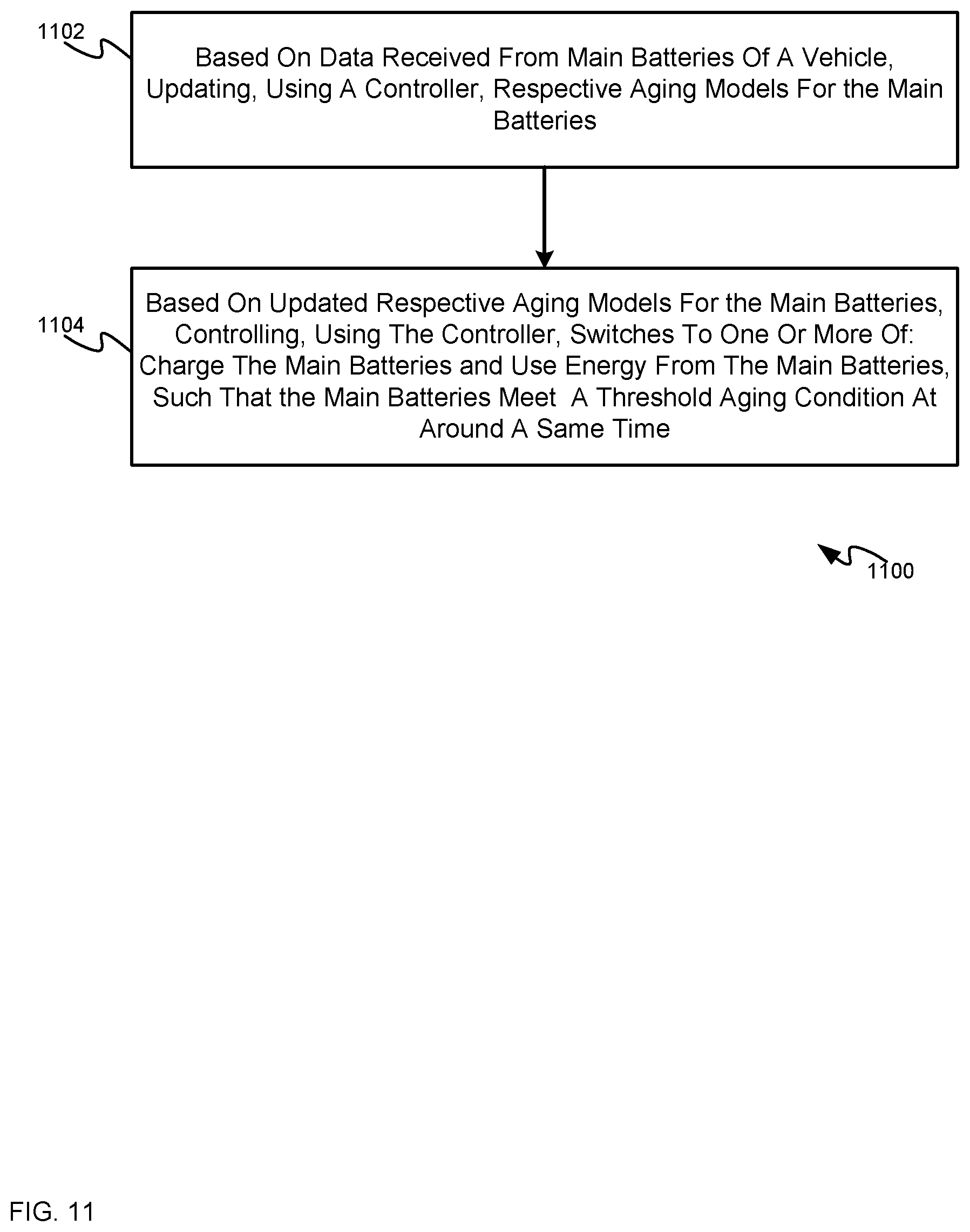 1102

Based On Data Received From Main Batteries Of A Vehicle, Updating, Using A Controller, Respective Aging Models For the Main Batteries

1104

Based On Updated Respective Aging Models For the Main Batteries, Controlling, Using The Controller, Switches To One Or More Of: Charge The Main Batteries and Use Energy From The Main Batteries, Such That the Main Batteries Meet A Threshold Aging Condition At Around A Same Time

1100

FIG. 11